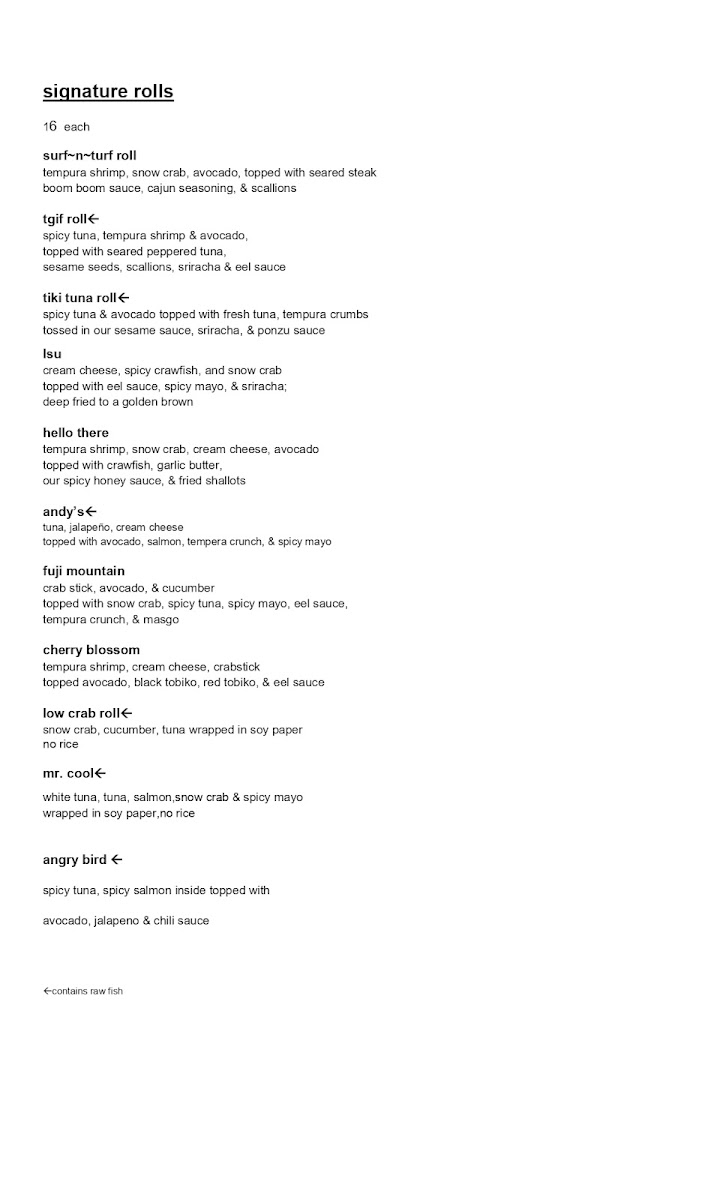 signature rolls

16 each

surf~n~turf roll
tempura shrimp, snow crab, avocado, topped with seared steak boom boom sauce, cajun seasoning, & scallions

tgif roll←
spicy tuna, tempura shrimp & avocado, topped with seared peppered tuna, sesame seeds, scallions, sriracha & eel sauce

tiki tuna roll←
spicy tuna & avocado topped with fresh tuna, tempura crumbs tossed in our sesame sauce, sriracha, & ponzu sauce

lsu
cream cheese, spicy crawfish, and snow crab topped with eel sauce, spicy mayo, & sriracha; deep fried to a golden brown

hello there
tempura shrimp, snow crab, cream cheese, avocado topped with crawfish, garlic butter, our spicy honey sauce, & fried shallots

andy's←
tuna, jalapeño, cream cheese
topped with avocado, salmon, tempera crunch, & spicy mayo

fuji mountain
crab stick, avocado, & cucumber
topped with snow crab, spicy tuna, spicy mayo, eel sauce, tempura crunch, & masgo

cherry blossom
tempura shrimp, cream cheese, crabstick
topped avocado, black tobiko, red tobiko, & eel sauce

low crab roll←
snow crab, cucumber, tuna wrapped in soy paper
no rice

mr. cool←
white tuna, tuna, salmon,snow crab & spicy mayo
wrapped in soy paper,no rice

angry bird ←

spicy tuna, spicy salmon inside topped with

avocado, jalapeno & chili sauce

←contains raw fish